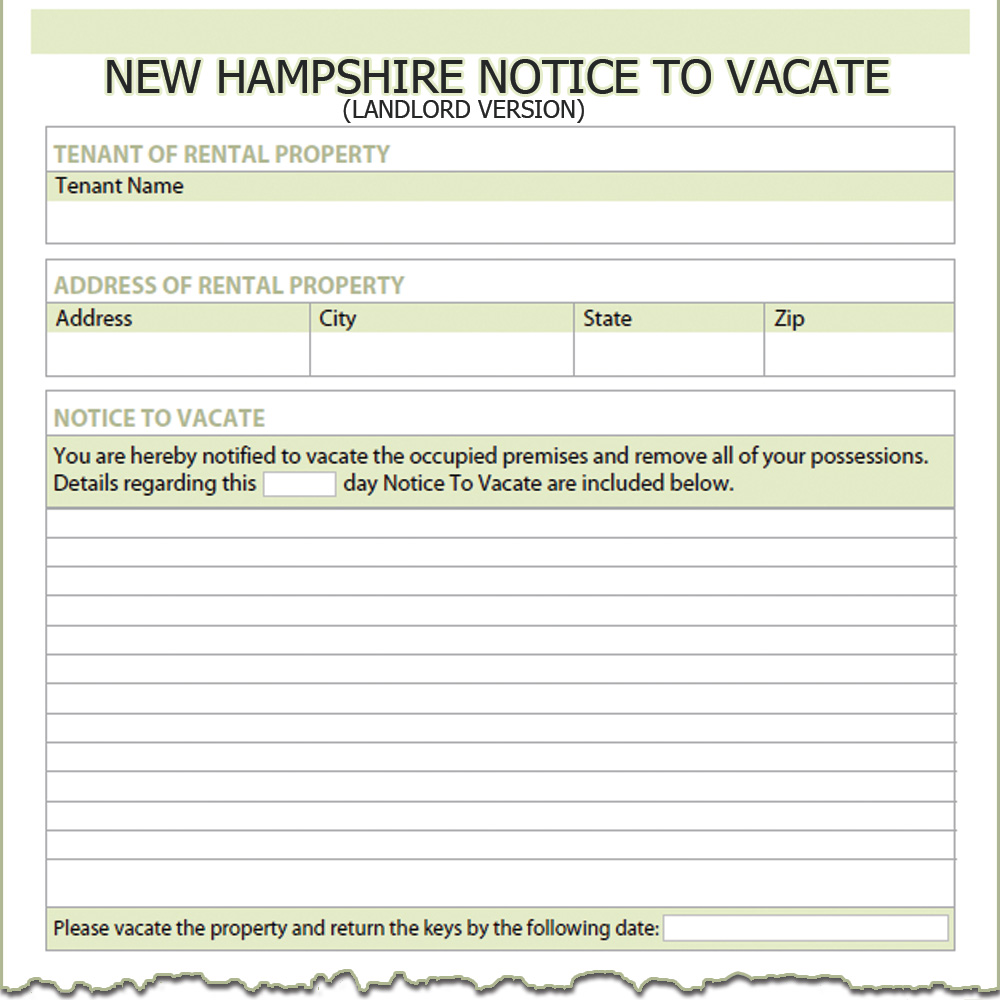 NEW HAMPSHIRE NOTICE TO VACATE
(LANDLORD VERSION)

TENANT OF RENTAL PROPERTY

Tenant Name

ADDRESS OF RENTAL PROPERTY

| Address | City | State | Zip |
|---|---|---|---|
| | | | |

NOTICE TO VACATE

You are hereby notified to vacate the occupied premises and remove all of your possessions. Details regarding this day Notice To Vacate are included below.

Please vacate the property and return the keys by the following date: